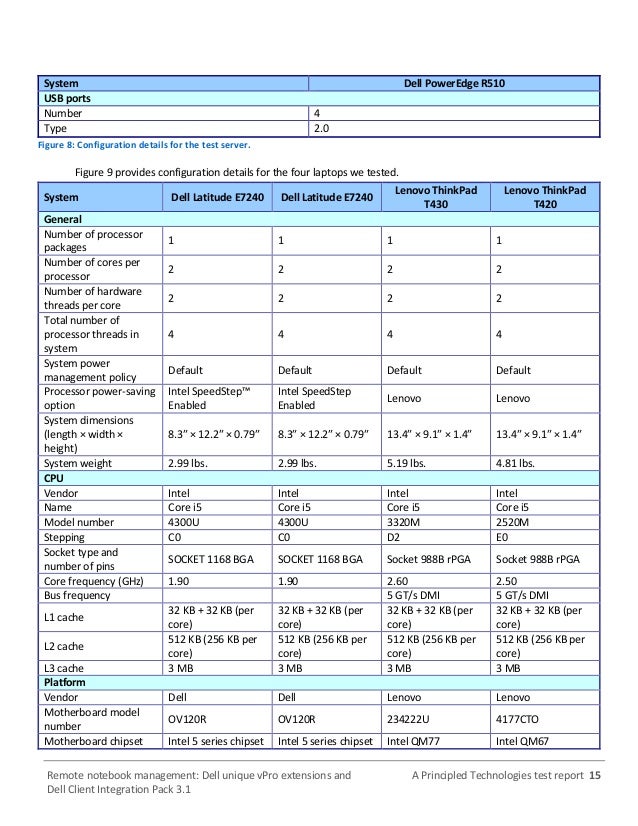 | System | Dell PowerEdge R510 |
|---|---|
| **USB ports** | |
| Number | 4 |
| Type | 2.0 |

Figure 8: Configuration details for the test server.

Figure 9 provides configuration details for the four laptops we tested.

| System | Dell Latitude E7240 | Dell Latitude E7240 | Lenovo ThinkPad T430 | Lenovo ThinkPad T420 |
|---|---|---|---|---|
| **General** | | | | |
| Number of processor packages | 1 | 1 | 1 | 1 |
| Number of cores per processor | 2 | 2 | 2 | 2 |
| Number of hardware threads per core | 2 | 2 | 2 | 2 |
| Total number of processor threads in system | 4 | 4 | 4 | 4 |
| System power management policy | Default | Default | Default | Default |
| Processor power-saving option | Intel SpeedStep™ Enabled | Intel SpeedStep Enabled | Lenovo | Lenovo |
| System dimensions (length × width × height) | 8.3" × 12.2" × 0.79" | 8.3" × 12.2" × 0.79" | 13.4" × 9.1" × 1.4" | 13.4" × 9.1" × 1.4" |
| System weight | 2.99 lbs. | 2.99 lbs. | 5.19 lbs. | 4.81 lbs. |
| **CPU** | | | | |
| Vendor | Intel | Intel | Intel | Intel |
| Name | Core i5 | Core i5 | Core i5 | Core i5 |
| Model number | 4300U | 4300U | 3320M | 2520M |
| Stepping | C0 | C0 | D2 | E0 |
| Socket type and number of pins | SOCKET 1168 BGA | SOCKET 1168 BGA | Socket 988B rPGA | Socket 988B rPGA |
| Core frequency (GHz) | 1.90 | 1.90 | 2.60 | 2.50 |
| Bus frequency | | | 5 GT/s DMI | 5 GT/s DMI |
| L1 cache | 32 KB + 32 KB (per core) | 32 KB + 32 KB (per core) | 32 KB + 32 KB (per core) | 32 KB + 32 KB (per core) |
| L2 cache | 512 KB (256 KB per core) | 512 KB (256 KB per core) | 512 KB (256 KB per core) | 512 KB (256 KB per core) |
| L3 cache | 3 MB | 3 MB | 3 MB | 3 MB |
| **Platform** | | | | |
| Vendor | Dell | Dell | Lenovo | Lenovo |
| Motherboard model number | OV120R | OV120R | 234222U | 4177CTO |
| Motherboard chipset | Intel 5 series chipset | Intel 5 series chipset | Intel QM77 | Intel QM67 |

Remote notebook management: Dell unique vPro extensions and Dell Client Integration Pack 3.1

A Principled Technologies test report 15